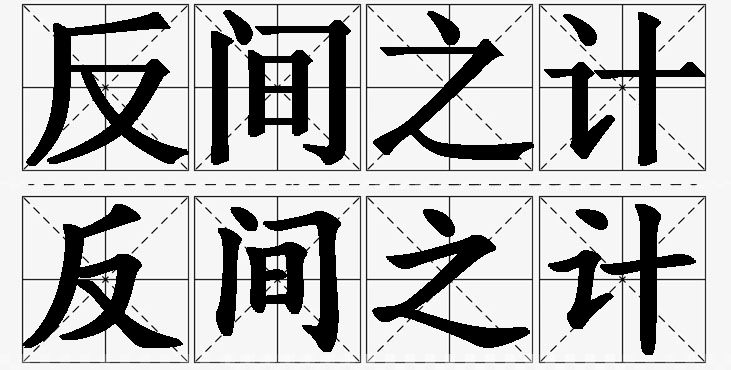 反间之计

反间之计